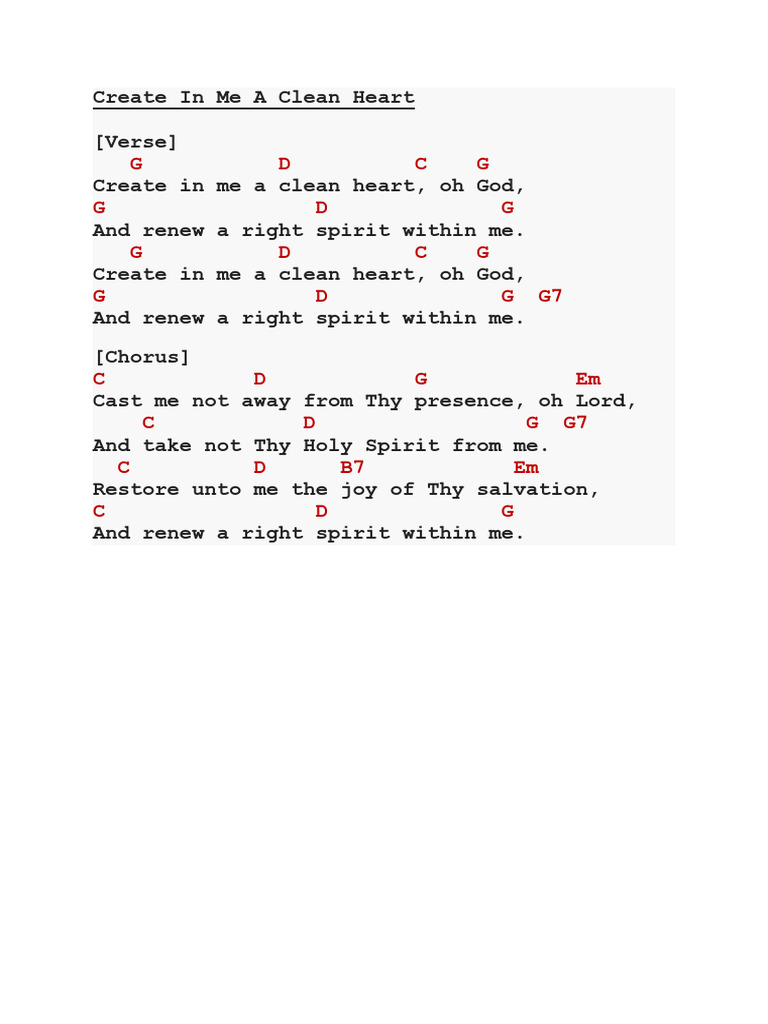 Create In Me A Clean Heart

[Verse]
G D C G
Create in me a clean heart, oh God,
G D G
And renew a right spirit within me.
G D C G
Create in me a clean heart, oh God,
G D G G7
And renew a right spirit within me.

[Chorus]
C D G Em
Cast me not away from Thy presence, oh Lord,
C D G G7
And take not Thy Holy Spirit from me.
C D B7 Em
Restore unto me the joy of Thy salvation,
C D G
And renew a right spirit within me.